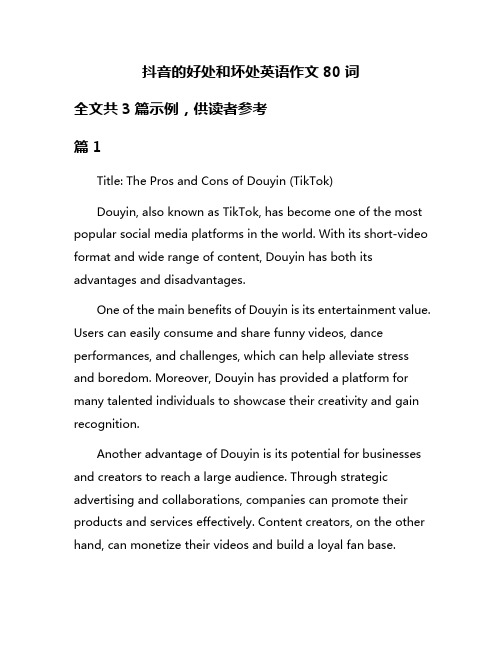 抖音的好处和坏处英语作文 80 词

全文共 3 篇示例，供读者参考

篇 1

Title: The Pros and Cons of Douyin (TikTok)

Douyin, also known as TikTok, has become one of the most popular social media platforms in the world. With its short-video format and wide range of content, Douyin has both its advantages and disadvantages.

One of the main benefits of Douyin is its entertainment value. Users can easily consume and share funny videos, dance performances, and challenges, which can help alleviate stress and boredom. Moreover, Douyin has provided a platform for many talented individuals to showcase their creativity and gain recognition.

Another advantage of Douyin is its potential for businesses and creators to reach a large audience. Through strategic advertising and collaborations, companies can promote their products and services effectively. Content creators, on the other hand, can monetize their videos and build a loyal fan base.